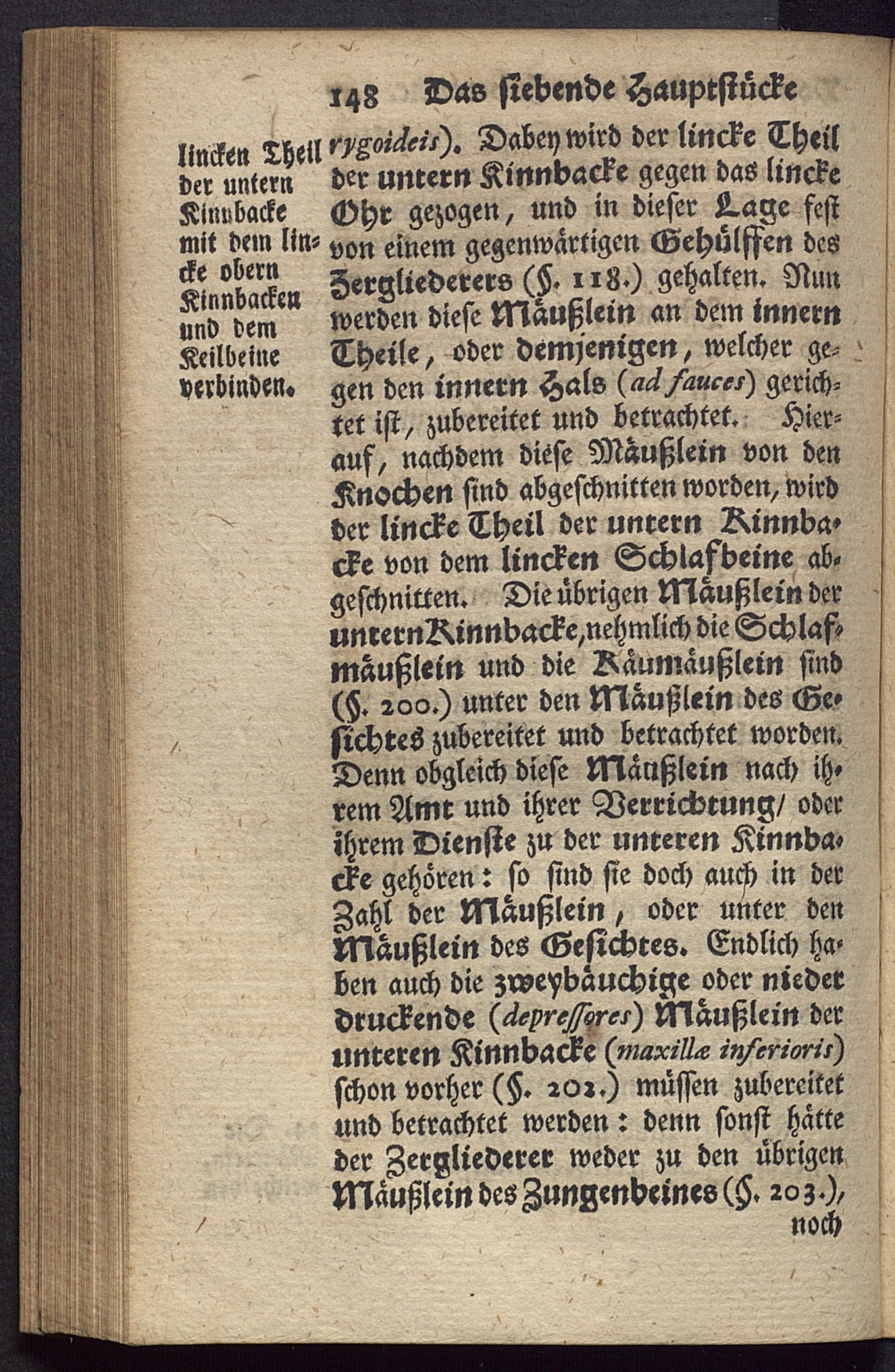 148 Das siebende Hauptstücke

lincken Theil der untern Kinnbacke mit dem lincke obern Kinnbacken und dem Keilbeine verbinden.

rygoideis). Dabey wird der lincke Theil der untern Kinnbacke gegen das lincke Ohr gezogen, und in dieser Lage fest von einem gegenwärtigen Gehülffen des Zergliederers (§. 118.) gehalten. Nun werden diese Mäußlein an dem innern Theile, oder demjenigen, welcher gegen den innern Hals (ad fauces) gerichtet ist, zubereitet und betrachtet. Hierauf, nachdem diese Mäußlein von den Knochen sind abgeschnitten worden, wird der lincke Theil der untern Kinnbacke von dem lincken Schlafbeine abgeschnitten. Die übrigen Mäußlein der untern Kinnbacke, nehmlich die Schlafmäußlein und die Käumäußlein sind (§. 200.) unter den Mäußlein des Gesichtes zubereitet und betrachtet worden. Denn obgleich diese Mäußlein nach ihrem Amt und ihrer Verrichtung/ oder ihrem Dienste zu der unteren Kinnbacke gehören: so sind sie doch auch in der Zahl der Mäußlein, oder unter den Mäußlein des Gesichtes. Endlich haben auch die zweybäuchige oder nieder druckende (depressores) Mäußlein der unteren Kinnbacke (maxillæ inferioris) schon vorher (§. 202.) müssen zubereitet und betrachtet werden: denn sonst hätte der Zergliederer weder zu den übrigen Mäußlein des Zungenbeines (§. 203.), noch